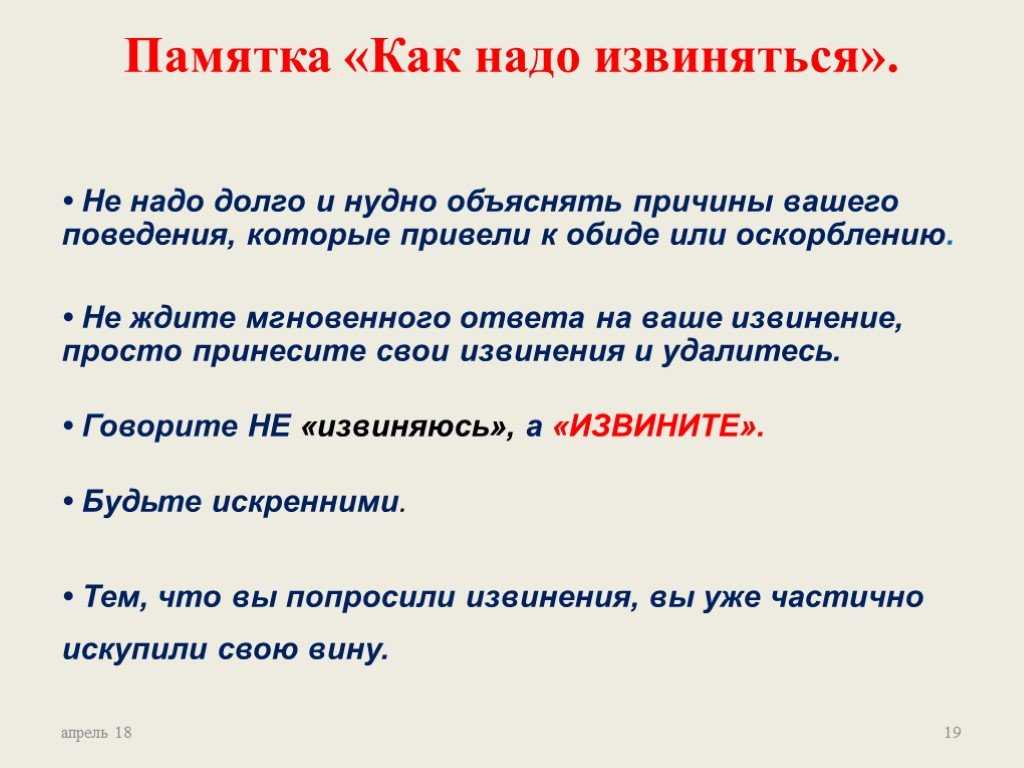 Памятка «Как надо извиняться».

• Не надо долго и нудно объяснять причины вашего поведения, которые привели к обиде или оскорблению.

• Не ждите мгновенного ответа на ваше извинение, просто принесите свои извинения и удалитесь.

• Говорите НЕ «извиняюсь», а «ИЗВИНИТЕ».

• Будьте искренними.

• Тем, что вы попросили извинения, вы уже частично искупили свою вину.

апрель 18

19